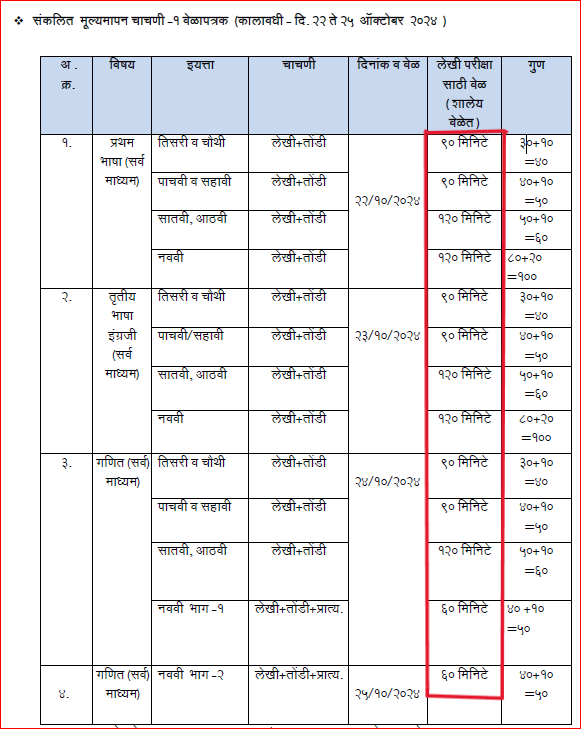 ❖ संकलित मूल्यमापन चाचणी -१ वेळापत्रक (कालावधी - दि. २२ ते २५ ऑक्टोबर २०२४ )

| अ . क्र. | विषय | इयत्ता | चाचणी | दिनांक व वेळ | लेखी परीक्षा साठी वेळ ( शालेय वेळेत ) | गुण |
|---|---|---|---|---|---|---|
| १. | प्रथम भाषा (सर्व माध्यम) | तिसरी व चौथी | लेखी+तोंडी | २२/१०/२०२४ | ९० मिनिटे | ३०+१० =४० |
| | | पाचवी व सहावी | लेखी+तोंडी | | ९० मिनिटे | ४०+१० =५० |
| | | सातवी, आठवी | लेखी+तोंडी | | १२० मिनिटे | ५०+१० =६० |
| | | नववी | लेखी+तोंडी | | १२० मिनिटे | ८०+२० =१०० |
| २. | तृतीय भाषा इंग्रजी (सर्व माध्यम) | तिसरी व चौथी | लेखी+तोंडी | २३/१०/२०२४ | ९० मिनिटे | ३०+१० =४० |
| | | पाचवी/सहावी | लेखी+तोंडी | | ९० मिनिटे | ४०+१० =५० |
| | | सातवी, आठवी | लेखी+तोंडी | | १२० मिनिटे | ५०+१० =६० |
| | | नववी | लेखी+तोंडी | | १२० मिनिटे | ८०+२० =१०० |
| ३. | गणित (सर्व माध्यम) | तिसरी व चौथी | लेखी+तोंडी | २४/१०/२०२४ | ९० मिनिटे | ३०+१० =४० |
| | | पाचवी व सहावी | लेखी+तोंडी | | ९० मिनिटे | ४०+१० =५० |
| | | सातवी, आठवी | लेखी+तोंडी | | १२० मिनिटे | ५०+१० =६० |
| | | नववी भाग -१ | लेखी+तोंडी+प्रात्य. | | ६० मिनिटे | ४० +१० =५० |
| ४. | गणित (सर्व माध्यम) | नववी भाग -२ | लेखी+तोंडी+प्रात्य. | २५/१०/२०२४ | ६० मिनिटे | ४०+१० =५० |